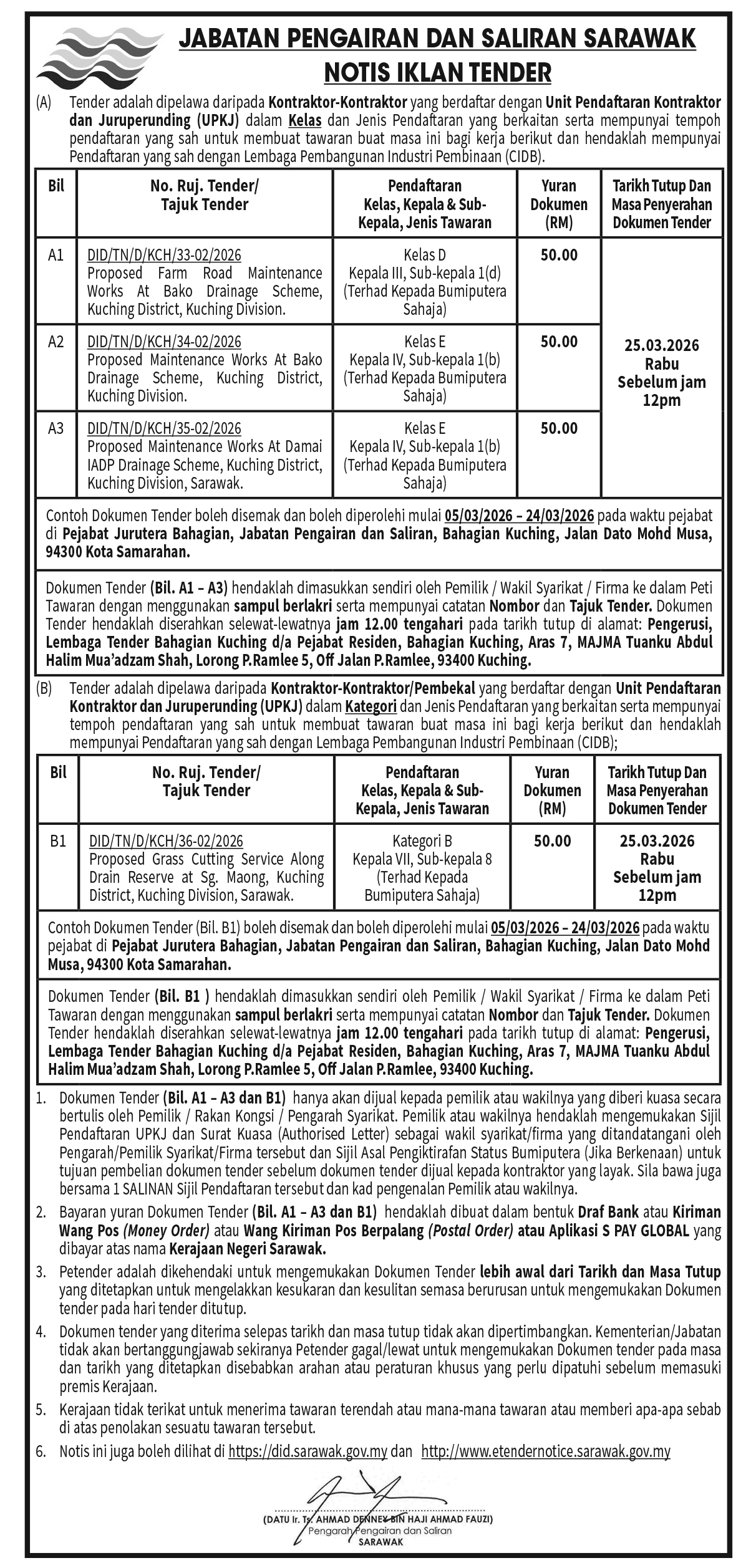 JABATAN PENGAIRAN DAN SALIRAN SARAWAK
NOTIS IKLAN TENDER

(A) Tender adalah dipelawa daripada Kontraktor-Kontraktor yang berdaftar dengan Unit Pendaftaran Kontraktor dan Juruperunding (UPKJ) dalam Kelas dan Jenis Pendaftaran yang berkaitan serta mempunyai tempoh pendaftaran yang sah untuk membuat tawaran buat masa ini bagi kerja berikut dan hendaklah mempunyai Pendaftaran yang sah dengan Lembaga Pembangunan Industri Pembinaan (CIDB).

| Bil | No. Ruj. Tender/ Tajuk Tender | Pendaftaran Kelas, Kepala & Sub-Kepala, Jenis Tawaran | Yuran Dokumen (RM) | Tarikh Tutup Dan Masa Penyerahan Dokumen Tender |
|---|---|---|---|---|
| A1 | DID/TN/D/KCH/33-02/2026 Proposed Farm Road Maintenance Works At Bako Drainage Scheme, Kuching District, Kuching Division. | Kelas D Kepala III, Sub-kepala 1(d) (Terhad Kepada Bumiputera Sahaja) | 50.00 | 25.03.2026 Rabu Sebelum jam 12pm |
| A2 | DID/TN/D/KCH/34-02/2026 Proposed Maintenance Works At Bako Drainage Scheme, Kuching District, Kuching Division. | Kelas E Kepala IV, Sub-kepala 1(b) (Terhad Kepada Bumiputera Sahaja) | 50.00 | |
| A3 | DID/TN/D/KCH/35-02/2026 Proposed Maintenance Works At Damai IADP Drainage Scheme, Kuching District, Kuching Division, Sarawak. | Kelas E Kepala IV, Sub-kepala 1(b) (Terhad Kepada Bumiputera Sahaja) | 50.00 | |

Contoh Dokumen Tender boleh disemak dan boleh diperolehi mulai 05/03/2026 – 24/03/2026 pada waktu pejabat di Pejabat Jurutera Bahagian, Jabatan Pengairan dan Saliran, Bahagian Kuching, Jalan Dato Mohd Musa, 94300 Kota Samarahan.

Dokumen Tender (Bil. A1 – A3) hendaklah dimasukkan sendiri oleh Pemilik / Wakil Syarikat / Firma ke dalam Peti Tawaran dengan menggunakan sampul berlakri serta mempunyai catatan Nombor dan Tajuk Tender. Dokumen Tender hendaklah diserahkan selewat-lewatnya jam 12.00 tengahari pada tarikh tutup di alamat: Pengerusi, Lembaga Tender Bahagian Kuching d/a Pejabat Residen, Bahagian Kuching, Aras 7, MAJMA Tuanku Abdul Halim Mua'adzam Shah, Lorong P.Ramlee 5, Off Jalan P.Ramlee, 93400 Kuching.

(B) Tender adalah dipelawa daripada Kontraktor-Kontraktor/Pembekal yang berdaftar dengan Unit Pendaftaran Kontraktor dan Juruperunding (UPKJ) dalam Kategori dan Jenis Pendaftaran yang berkaitan serta mempunyai tempoh pendaftaran yang sah untuk membuat tawaran buat masa ini bagi kerja berikut dan hendaklah mempunyai Pendaftaran yang sah dengan Lembaga Pembangunan Industri Pembinaan (CIDB);

| Bil | No. Ruj. Tender/ Tajuk Tender | Pendaftaran Kelas, Kepala & Sub-Kepala, Jenis Tawaran | Yuran Dokumen (RM) | Tarikh Tutup Dan Masa Penyerahan Dokumen Tender |
|---|---|---|---|---|
| B1 | DID/TN/D/KCH/36-02/2026 Proposed Grass Cutting Service Along Drain Reserve at Sg. Maong, Kuching District, Kuching Division, Sarawak. | Kategori B Kepala VII, Sub-kepala 8 (Terhad Kepada Bumiputera Sahaja) | 50.00 | 25.03.2026 Rabu Sebelum jam 12pm |

Contoh Dokumen Tender (Bil. B1) boleh disemak dan boleh diperolehi mulai 05/03/2026 – 24/03/2026 pada waktu pejabat di Pejabat Jurutera Bahagian, Jabatan Pengairan dan Saliran, Bahagian Kuching, Jalan Dato Mohd Musa, 94300 Kota Samarahan.

Dokumen Tender (Bil. B1 ) hendaklah dimasukkan sendiri oleh Pemilik / Wakil Syarikat / Firma ke dalam Peti Tawaran dengan menggunakan sampul berlakri serta mempunyai catatan Nombor dan Tajuk Tender. Dokumen Tender hendaklah diserahkan selewat-lewatnya jam 12.00 tengahari pada tarikh tutup di alamat: Pengerusi, Lembaga Tender Bahagian Kuching d/a Pejabat Residen, Bahagian Kuching, Aras 7, MAJMA Tuanku Abdul Halim Mua'adzam Shah, Lorong P.Ramlee 5, Off Jalan P.Ramlee, 93400 Kuching.

1. Dokumen Tender (Bil. A1 – A3 dan B1) hanya akan dijual kepada pemilik atau wakilnya yang diberi kuasa secara bertulis oleh Pemilik / Rakan Kongsi / Pengarah Syarikat. Pemilik atau wakilnya hendaklah mengemukakan Sijil Pendaftaran UPKJ dan Surat Kuasa (Authorised Letter) sebagai wakil syarikat/firma yang ditandatangani oleh Pengarah/Pemilik Syarikat/Firma tersebut dan Sijil Asal Pengiktirafan Status Bumiputera (Jika Berkenaan) untuk tujuan pembelian dokumen tender sebelum dokumen tender dijual kepada kontraktor yang layak. Sila bawa juga bersama 1 SALINAN Sijil Pendaftaran tersebut dan kad pengenalan Pemilik atau wakilnya.

2. Bayaran yuran Dokumen Tender (Bil. A1 – A3 dan B1) hendaklah dibuat dalam bentuk Draf Bank atau Kiriman Wang Pos (Money Order) atau Wang Kiriman Pos Berpalang (Postal Order) atau Aplikasi S PAY GLOBAL yang dibayar atas nama Kerajaan Negeri Sarawak.

3. Petender adalah dikehendaki untuk mengemukakan Dokumen Tender lebih awal dari Tarikh dan Masa Tutup yang ditetapkan untuk mengelakkan kesukaran dan kesulitan semasa berurusan untuk mengemukakan Dokumen tender pada hari tender ditutup.

4. Dokumen tender yang diterima selepas tarikh dan masa tutup tidak akan dipertimbangkan. Kementerian/Jabatan tidak akan bertanggungjawab sekiranya Petender gagal/lewat untuk mengemukakan Dokumen tender pada masa dan tarikh yang ditetapkan disebabkan arahan atau peraturan khusus yang perlu dipatuhi sebelum memasuki premis Kerajaan.

5. Kerajaan tidak terikat untuk menerima tawaran terendah atau mana-mana tawaran atau memberi apa-apa sebab di atas penolakan sesuatu tawaran tersebut.

6. Notis ini juga boleh dilihat di https://did.sarawak.gov.my dan http://www.etendernotice.sarawak.gov.my

(DATU Ir. Ts. AHMAD DENNEY BIN HAJI AHMAD FAUZI)
Pengarah Pengairan dan Saliran
SARAWAK